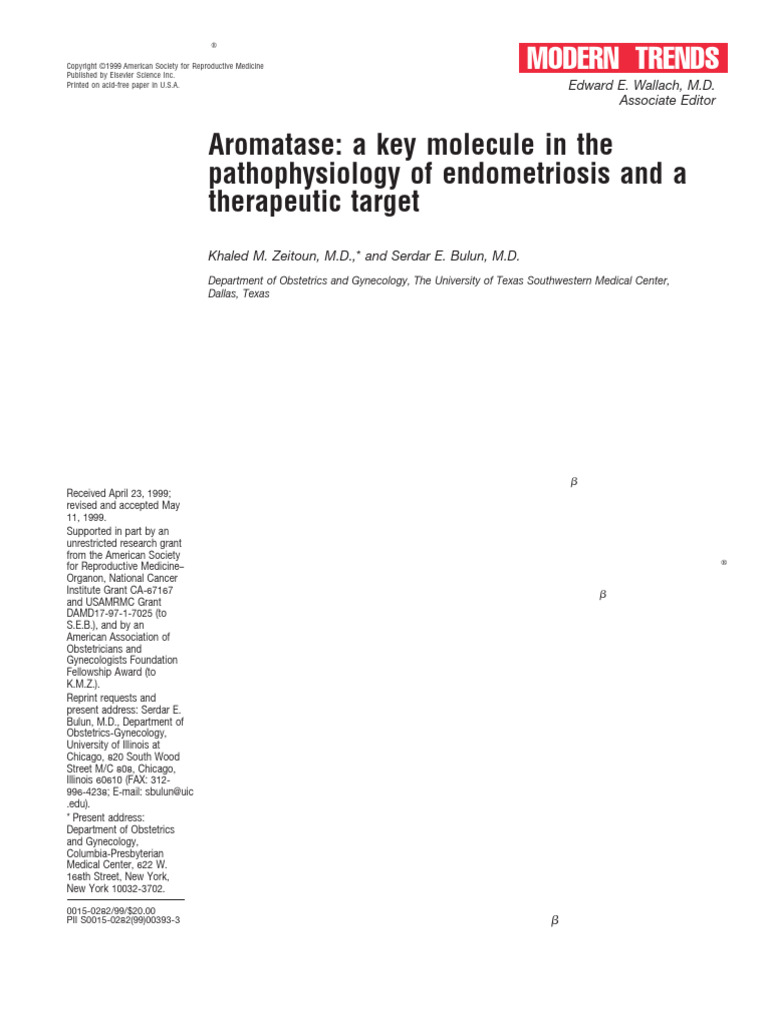 ®

Copyright ©1999 American Society for Reproductive Medicine
Published by Elsevier Science Inc.
Printed on acid-free paper in U.S.A.

MODERN TRENDS

Edward E. Wallach, M.D.
Associate Editor

Aromatase: a key molecule in the pathophysiology of endometriosis and a therapeutic target

Khaled M. Zeitoun, M.D.,* and Serdar E. Bulun, M.D.

Department of Obstetrics and Gynecology, The University of Texas Southwestern Medical Center, Dallas, Texas

$\beta$

®

$\beta$

Received April 23, 1999; revised and accepted May 11, 1999.

Supported in part by an unrestricted research grant from the American Society for Reproductive Medicine–Organon, National Cancer Institute Grant CA-67167 and USAMRMC Grant DAMD17-97-1-7025 (to S.E.B.), and by an American Association of Obstetricians and Gynecologists Foundation Fellowship Award (to K.M.Z.).

Reprint requests and present address: Serdar E. Bulun, M.D., Department of Obstetrics-Gynecology, University of Illinois at Chicago, 820 South Wood Street M/C 808, Chicago, Illinois 60610 (FAX: 312-996-4238; E-mail: sbulun@uic.edu).

* Present address: Department of Obstetrics and Gynecology, Columbia-Presbyterian Medical Center, 622 W. 168th Street, New York, New York 10032-3702.

0015-0282/99/$20.00
PII S0015-0282(99)00393-3

$\beta$